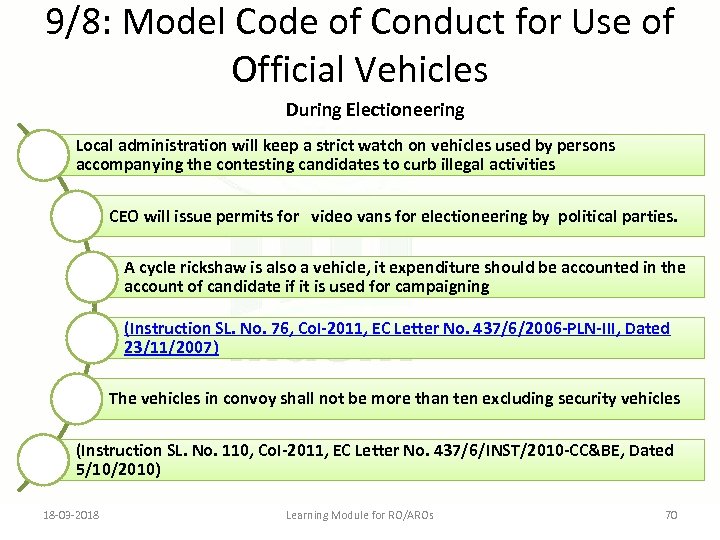 9/8: Model Code of Conduct for Use of Official Vehicles

During Electioneering

Local administration will keep a strict watch on vehicles used by persons accompanying the contesting candidates to curb illegal activities

CEO will issue permits for video vans for electioneering by political parties.

A cycle rickshaw is also a vehicle, it expenditure should be accounted in the account of candidate if it is used for campaigning

(Instruction SL. No. 76, CoI-2011, EC Letter No. 437/6/2006-PLN-III, Dated 23/11/2007)

The vehicles in convoy shall not be more than ten excluding security vehicles

(Instruction SL. No. 110, CoI-2011, EC Letter No. 437/6/INST/2010-CC&BE, Dated 5/10/2010)

18-03-2018 Learning Module for RO/AROs 70